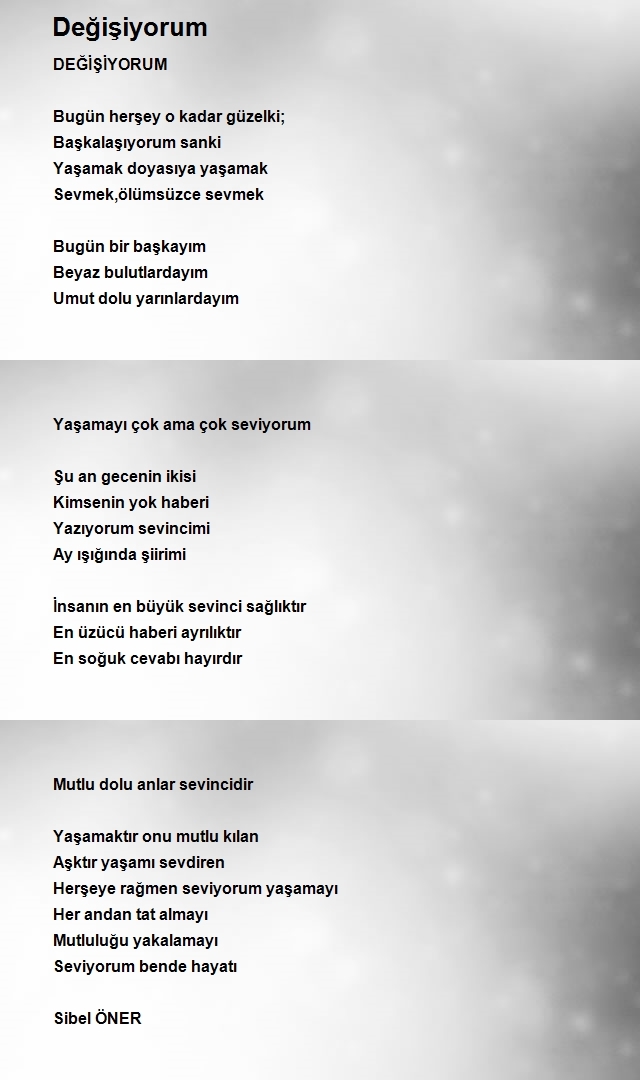 Değişiyorum

DEĞİŞİYORUM

Bugün herşey o kadar güzelki;
Başkalaşıyorum sanki
Yaşamak doyasıya yaşamak
Sevmek,ölümsüzce sevmek

Bugün bir başkayım
Beyaz bulutlardayım
Umut dolu yarınlardayım

Yaşamayı çok ama çok seviyorum

Şu an gecenin ikisi
Kimsenin yok haberi
Yazıyorum sevincimi
Ay ışığında şiirimi

İnsanın en büyük sevinci sağlıktır
En üzücü haberi ayrılıktır
En soğuk cevabı hayırdır

Mutlu dolu anlar sevincidir

Yaşamaktır onu mutlu kılan
Aşktır yaşamı sevdiren
Herşeye rağmen seviyorum yaşamayı
Her andan tat almayı
Mutluluğu yakalamayı
Seviyorum bende hayatı

Sibel ÖNER